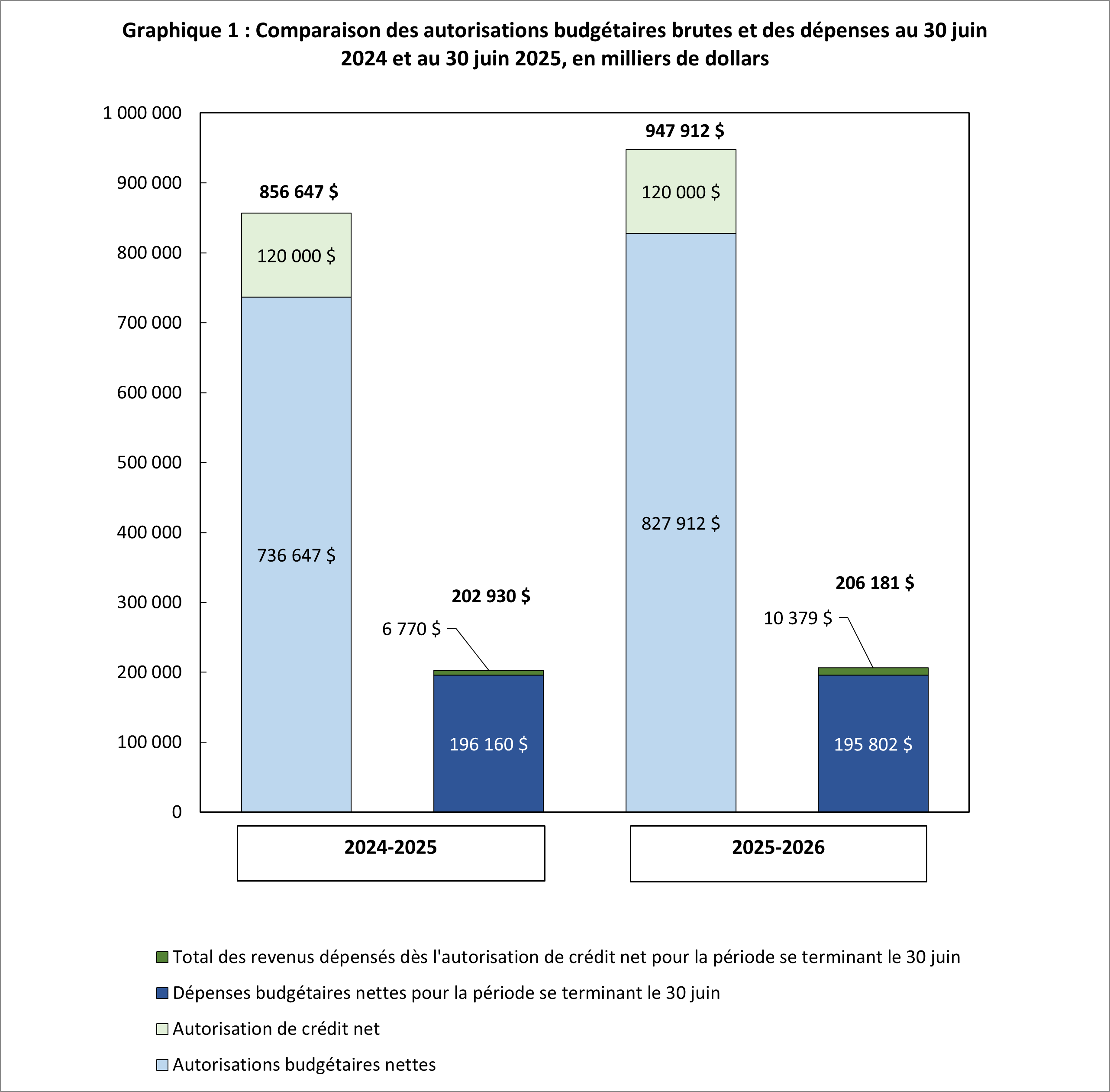 Graphique 1 : Comparaison des autorisations budgétaires brutes et des dépenses au 30 juin 2024 et au 30 juin 2025, en milliers de dollars

1 000 000
900 000
800 000
700 000
600 000
500 000
400 000
300 000
200 000
100 000
0

856 647 $
120 000 $
736 647 $
202 930 $
6 770 $
196 160 $
947 912 $
120 000 $
827 912 $
206 181 $
10 379 $
195 802 $

2024-2025
2025-2026

Total des revenus dépensés dès l'autorisation de crédit net pour la période se terminant le 30 juin
Dépenses budgétaires nettes pour la période se terminant le 30 juin
Autorisation de crédit net
Autorisations budgétaires nettes